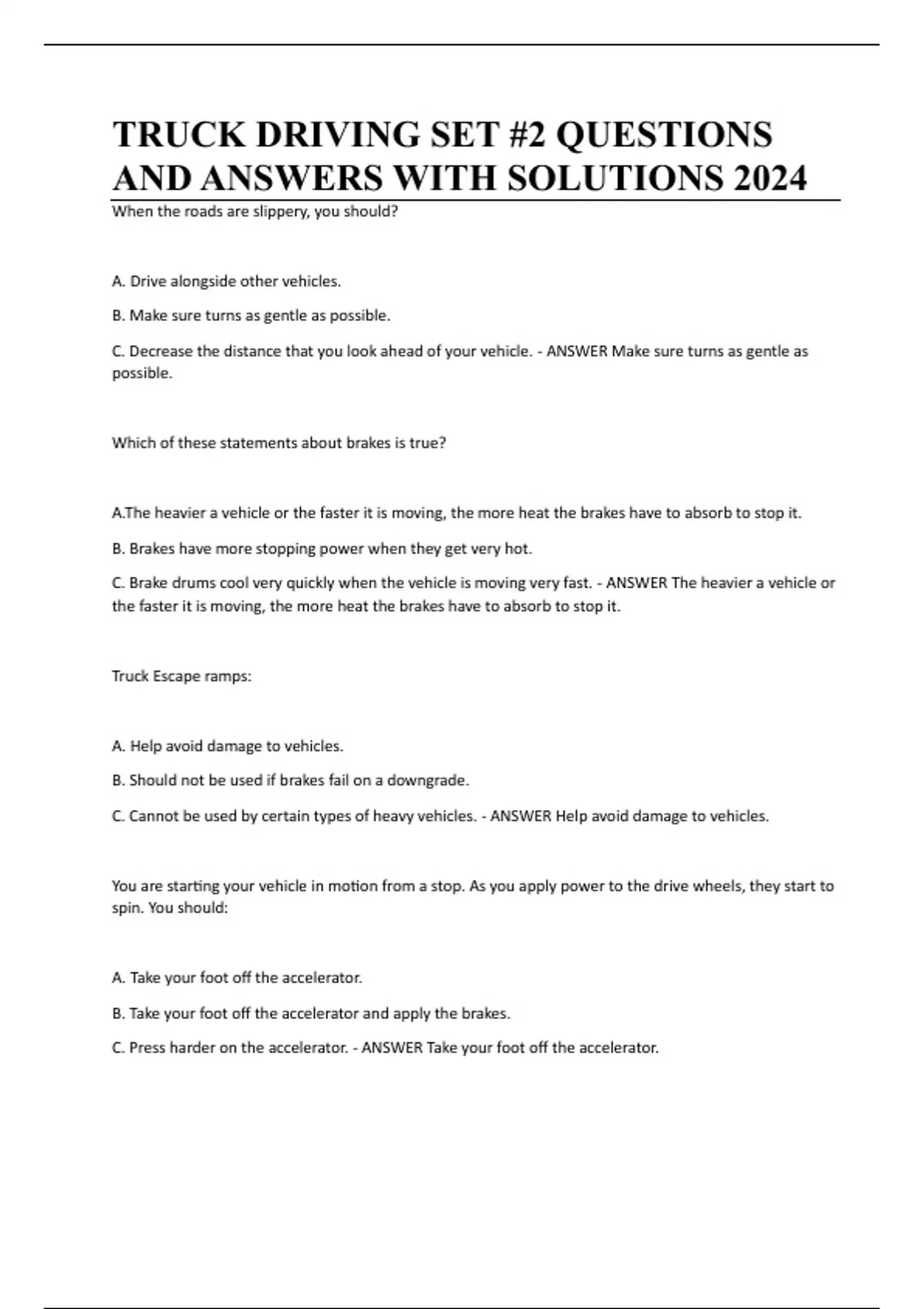 TRUCK DRIVING SET #2 QUESTIONS AND ANSWERS WITH SOLUTIONS 2024

When the roads are slippery, you should?

A. Drive alongside other vehicles.

B. Make sure turns as gentle as possible.

C. Decrease the distance that you look ahead of your vehicle. - ANSWER Make sure turns as gentle as possible.

Which of these statements about brakes is true?

A.The heavier a vehicle or the faster it is moving, the more heat the brakes have to absorb to stop it.

B. Brakes have more stopping power when they get very hot.

C. Brake drums cool very quickly when the vehicle is moving very fast. - ANSWER The heavier a vehicle or the faster it is moving, the more heat the brakes have to absorb to stop it.

Truck Escape ramps:

A. Help avoid damage to vehicles.

B. Should not be used if brakes fail on a downgrade.

C. Cannot be used by certain types of heavy vehicles. - ANSWER Help avoid damage to vehicles.

You are starting your vehicle in motion from a stop. As you apply power to the drive wheels, they start to spin. You should:

A. Take your foot off the accelerator.

B. Take your foot off the accelerator and apply the brakes.

C. Press harder on the accelerator. - ANSWER Take your foot off the accelerator.